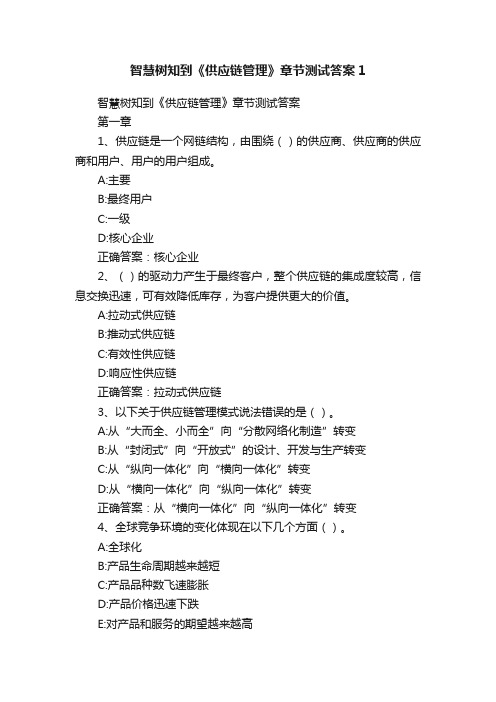 智慧树知到《供应链管理》章节测试答案 1

智慧树知到《供应链管理》章节测试答案

第一章

1、供应链是一个网链结构，由围绕（ ）的供应商、供应商的供应商和用户、用户的用户组成。

A:主要

B:最终用户

C:一级

D:核心企业

正确答案：核心企业

2、（ ）的驱动力产生于最终客户，整个供应链的集成度较高，信息交换迅速，可有效降低库存，为客户提供更大的价值。

A:拉动式供应链

B:推动式供应链

C:有效性供应链

D:响应性供应链

正确答案：拉动式供应链

3、以下关于供应链管理模式说法错误的是（ ）。

A:从“大而全、小而全”向“分散网络化制造”转变

B:从“封闭式”向“开放式”的设计、开发与生产转变

C:从“纵向一体化”向“横向一体化”转变

D:从“横向一体化”向“纵向一体化”转变

正确答案：从“横向一体化”向“纵向一体化”转变

4、全球竞争环境的变化体现在以下几个方面（ ）。

A:全球化

B:产品生命周期越来越短

C:产品品种数飞速膨胀

D:产品价格迅速下跌

E:对产品和服务的期望越来越高